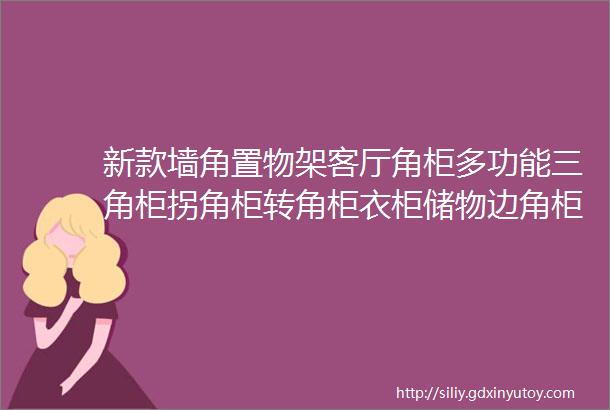 新款墙角置物架客厅角柜多功能三角柜拐角柜转角柜衣柜储物边角柜

http://siliy.gdxinyutoy.com